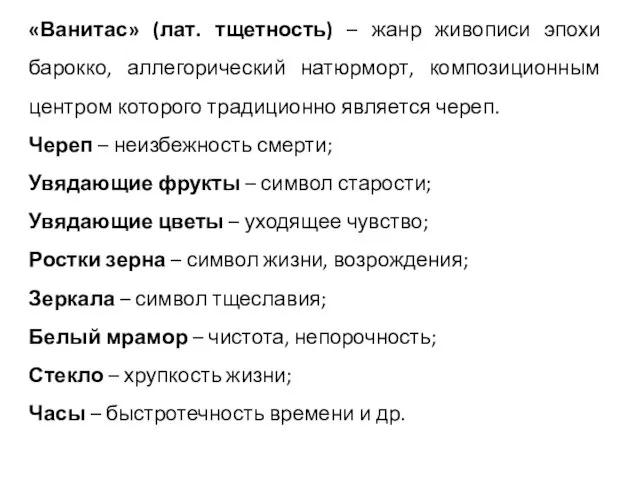 «Ванитас» (лат. тщетность) – жанр живописи эпохи барокко, аллегорический натюрморт, композиционным центром которого традиционно является череп.

Череп – неизбежность смерти;

Увядающие фрукты – символ старости;

Увядающие цветы – уходящее чувство;

Ростки зерна – символ жизни, возрождения;

Зеркала – символ тщеславия;

Белый мрамор – чистота, непорочность;

Стекло – хрупкость жизни;

Часы – быстротечность времени и др.